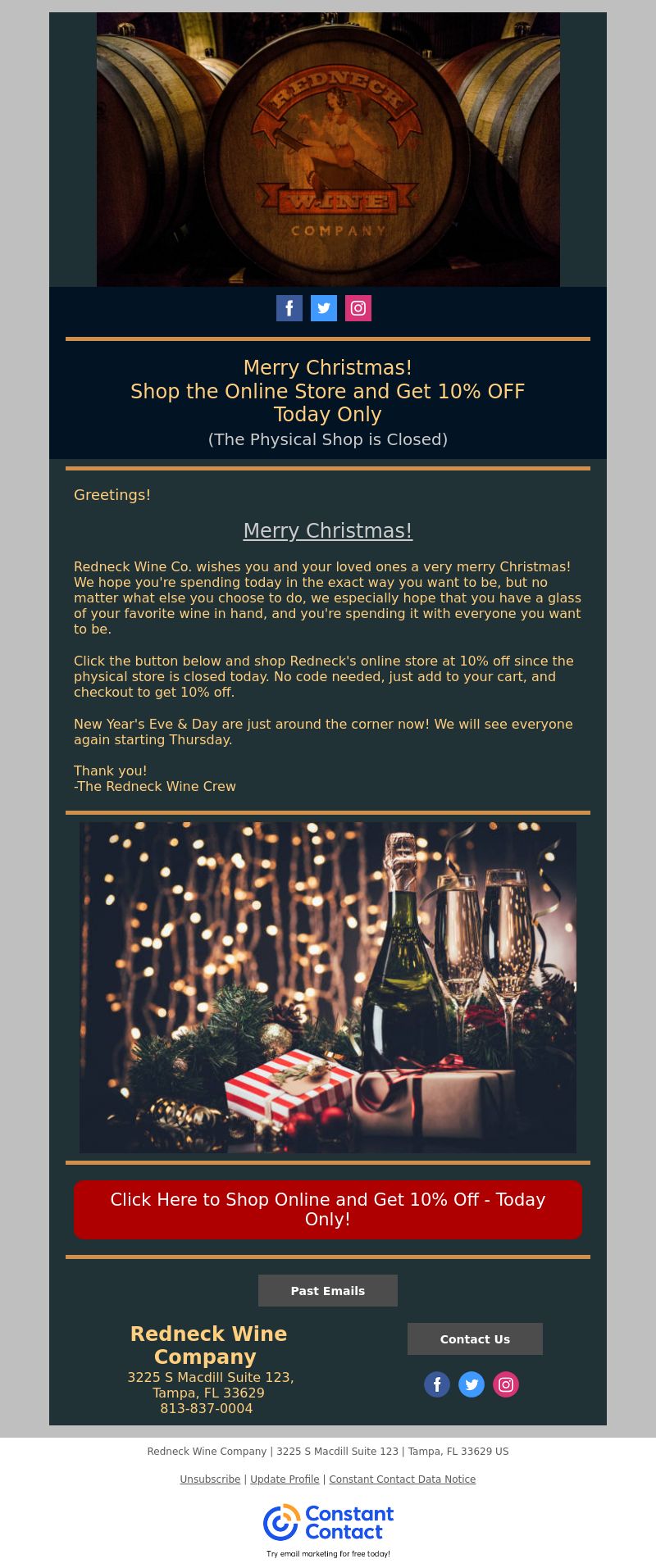 REDNECK
WINE
COMPANY

Merry Christmas!
Shop the Online Store and Get 10% OFF
Today Only
(The Physical Shop is Closed)

Greetings!

Merry Christmas!

Redneck Wine Co. wishes you and your loved ones a very merry Christmas! We hope you're spending today in the exact way you want to be, but no matter what else you choose to do, we especially hope that you have a glass of your favorite wine in hand, and you're spending it with everyone you want to be.

Click the button below and shop Redneck's online store at 10% off since the physical store is closed today. No code needed, just add to your cart, and checkout to get 10% off.

New Year's Eve & Day are just around the corner now! We will see everyone again starting Thursday.

Thank you!
-The Redneck Wine Crew

Click Here to Shop Online and Get 10% Off - Today Only!

Past Emails

Redneck Wine Company
3225 S Macdill Suite 123,
Tampa, FL 33629
813-837-0004

Contact Us

Redneck Wine Company | 3225 S Macdill Suite 123 | Tampa, FL 33629 US

Unsubscribe | Update Profile | Constant Contact Data Notice

Constant Contact
Try email marketing for free today!